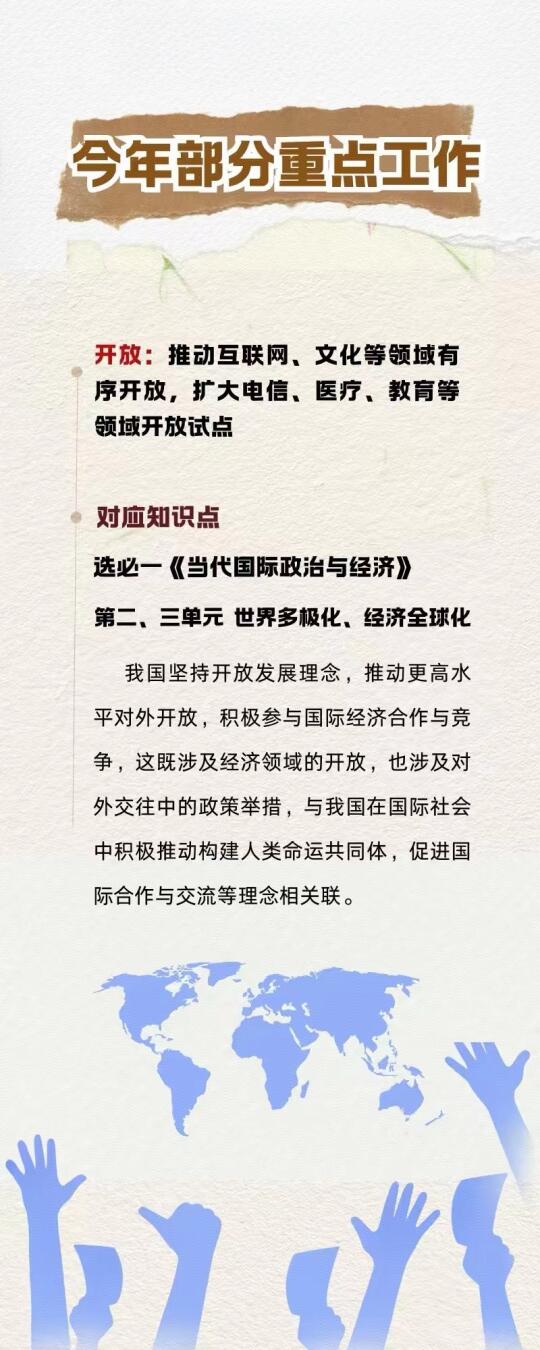 今年部分重点工作

开放：推动互联网、文化等领域有序开放，扩大电信、医疗、教育等领域开放试点

对应知识点

选必一《当代国际政治与经济》

第二、三单元 世界多极化、经济全球化

我国坚持开放发展理念，推动更高水平对外开放，积极参与国际经济合作与竞争，这既涉及经济领域的开放，也涉及对外交往中的政策举措，与我国在国际社会中积极推动构建人类命运共同体，促进国际合作与交流等理念相关联。